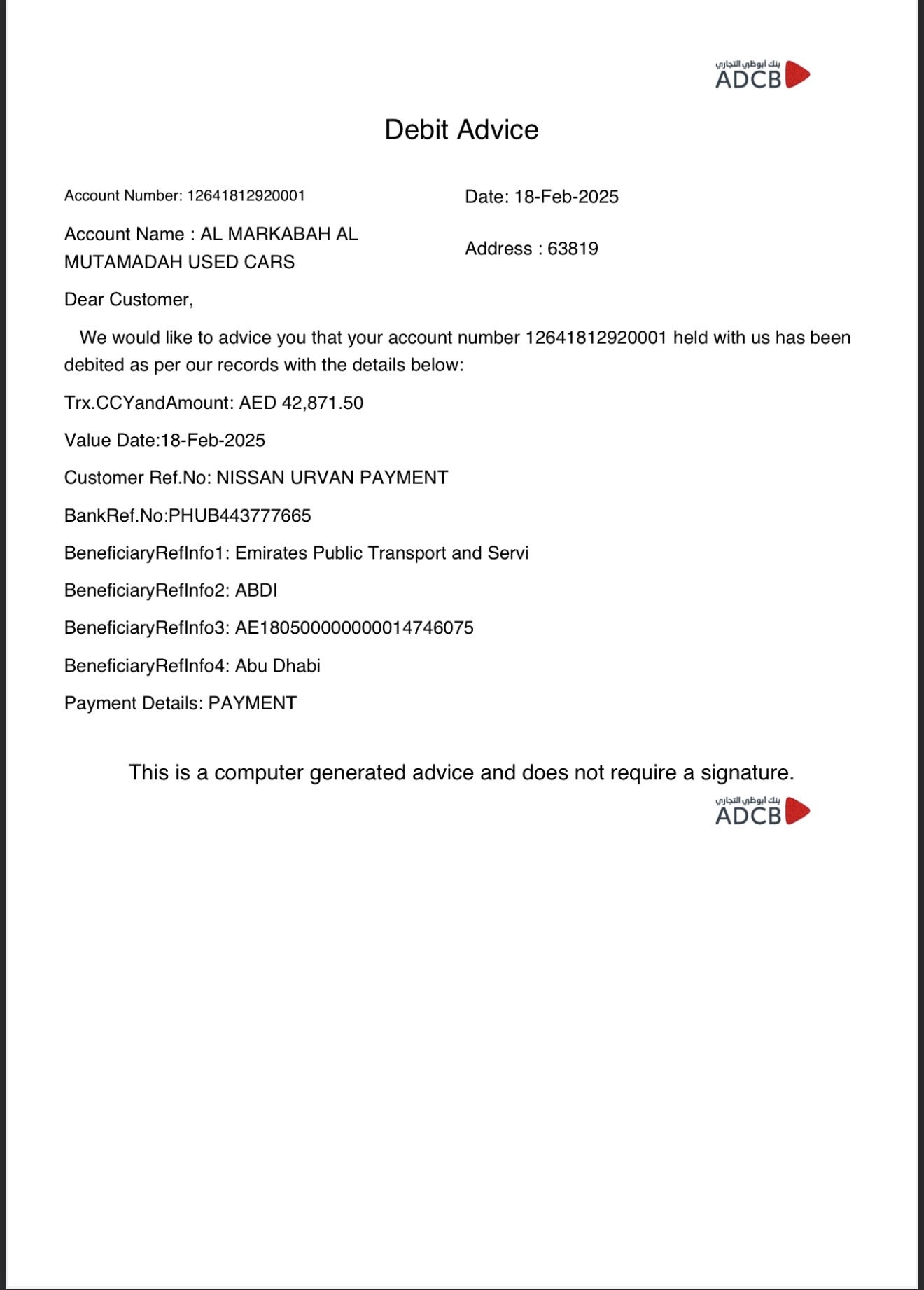 بنك أبوظبي التجاري
ADCB

Debit Advice

Account Number: 12641812920001

Date: 18-Feb-2025

Account Name : AL MARKABAH AL MUTAMADAH USED CARS

Address : 63819

Dear Customer,

We would like to advice you that your account number 12641812920001 held with us has been debited as per our records with the details below:

Trx.CCYandAmount: AED 42,871.50

Value Date:18-Feb-2025

Customer Ref.No: NISSAN URVAN PAYMENT

BankRef.No:PHUB443777665

BeneficiaryRefInfo1: Emirates Public Transport and Servi

BeneficiaryRefInfo2: ABDI

BeneficiaryRefInfo3: AE180500000000014746075

BeneficiaryRefInfo4: Abu Dhabi

Payment Details: PAYMENT

This is a computer generated advice and does not require a signature.

بنك أبوظبي التجاري
ADCB